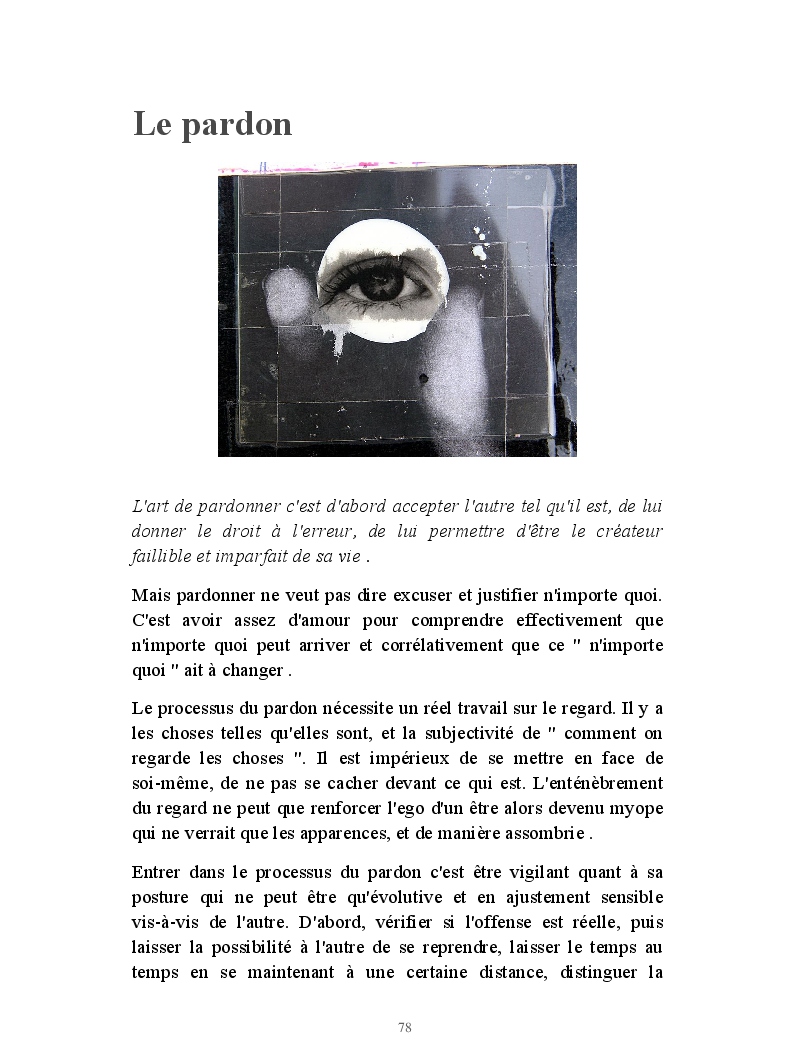 Le pardon

L'art de pardonner c'est d'abord accepter l'autre tel qu'il est, de lui donner le droit à l'erreur, de lui permettre d'être le créateur faillible et imparfait de sa vie .

Mais pardonner ne veut pas dire excuser et justifier n'importe quoi. C'est avoir assez d'amour pour comprendre effectivement que n'importe quoi peut arriver et corrélativement que ce " n'importe quoi " ait à changer .

Le processus du pardon nécessite un réel travail sur le regard. Il y a les choses telles qu'elles sont, et la subjectivité de " comment on regarde les choses ". Il est impérieux de se mettre en face de soi-même, de ne pas se cacher devant ce qui est. L'enténèbrement du regard ne peut que renforcer l'ego d'un être alors devenu myope qui ne verrait que les apparences, et de manière assombrie .

Entrer dans le processus du pardon c'est être vigilant quant à sa posture qui ne peut être qu'évolutive et en ajustement sensible vis-à-vis de l'autre. D'abord, vérifier si l'offense est réelle, puis laisser la possibilité à l'autre de se reprendre, laisser le temps au temps en se maintenant à une certaine distance, distinguer la

78